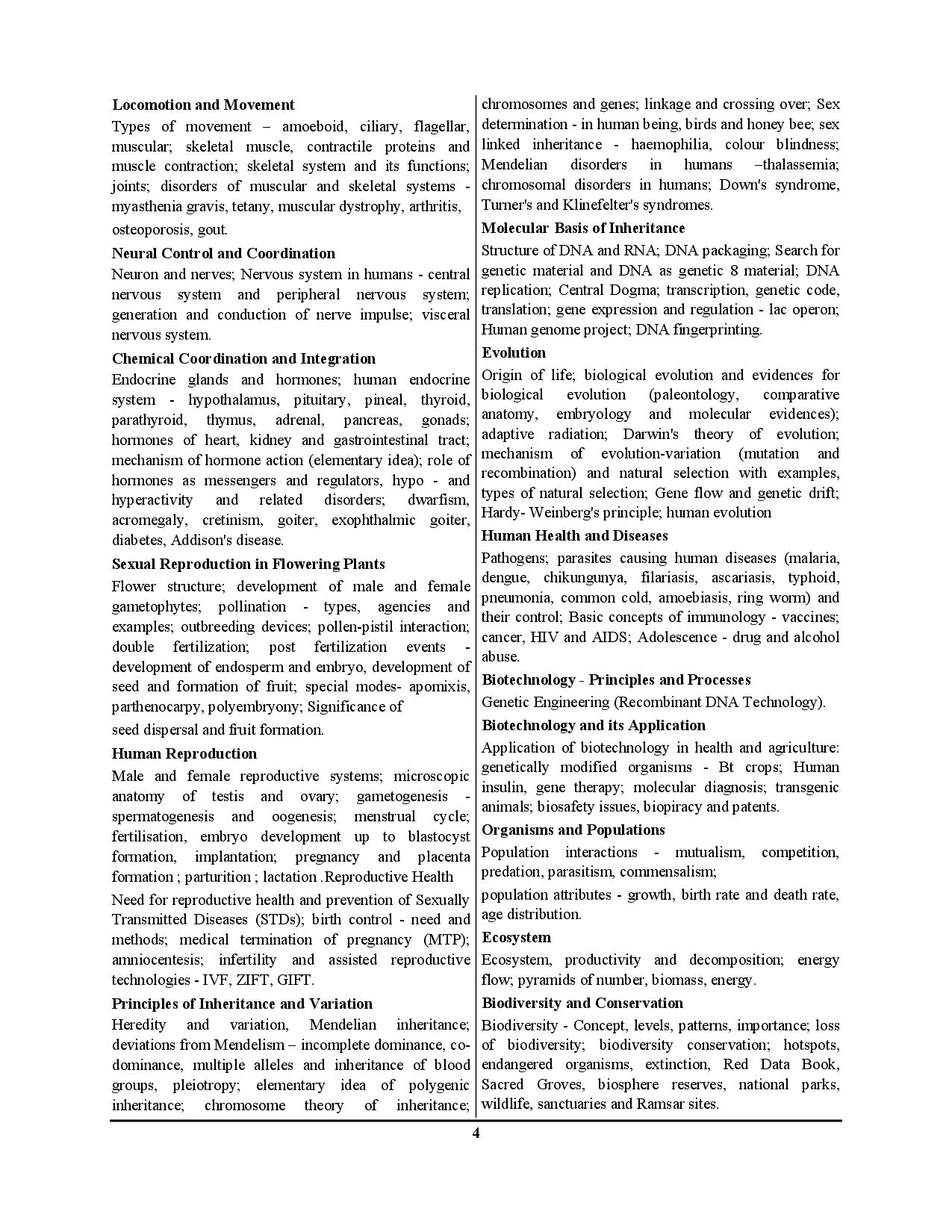 **Locomotion and Movement**

Types of movement – amoeboid, ciliary, flagellar, muscular; skeletal muscle, contractile proteins and muscle contraction; skeletal system and its functions; joints; disorders of muscular and skeletal systems - myasthenia gravis, tetany, muscular dystrophy, arthritis, osteoporosis, gout.

**Neural Control and Coordination**

Neuron and nerves; Nervous system in humans - central nervous system and peripheral nervous system; generation and conduction of nerve impulse; visceral nervous system.

**Chemical Coordination and Integration**

Endocrine glands and hormones; human endocrine system - hypothalamus, pituitary, pineal, thyroid, parathyroid, thymus, adrenal, pancreas, gonads; hormones of heart, kidney and gastrointestinal tract; mechanism of hormone action (elementary idea); role of hormones as messengers and regulators, hypo - and hyperactivity and related disorders; dwarfism, acromegaly, cretinism, goiter, exophthalmic goiter, diabetes, Addison's disease.

**Sexual Reproduction in Flowering Plants**

Flower structure; development of male and female gametophytes; pollination - types, agencies and examples; outbreeding devices; pollen-pistil interaction; double fertilization; post fertilization events - development of endosperm and embryo, development of seed and formation of fruit; special modes- apomixis, parthenocarpy, polyembryony; Significance of

seed dispersal and fruit formation.

**Human Reproduction**

Male and female reproductive systems; microscopic anatomy of testis and ovary; gametogenesis - spermatogenesis and oogenesis; menstrual cycle; fertilisation, embryo development up to blastocyst formation, implantation; pregnancy and placenta formation ; parturition ; lactation .Reproductive Health

Need for reproductive health and prevention of Sexually Transmitted Diseases (STDs); birth control - need and methods; medical termination of pregnancy (MTP); amniocentesis; infertility and assisted reproductive technologies - IVF, ZIFT, GIFT.

**Principles of Inheritance and Variation**

Heredity and variation, Mendelian inheritance; deviations from Mendelism – incomplete dominance, co-dominance, multiple alleles and inheritance of blood groups, pleiotropy; elementary idea of polygenic inheritance; chromosome theory of inheritance; chromosomes and genes; linkage and crossing over; Sex determination - in human being, birds and honey bee; sex linked inheritance - haemophilia, colour blindness; Mendelian disorders in humans –thalassemia; chromosomal disorders in humans; Down's syndrome, Turner's and Klinefelter's syndromes.

**Molecular Basis of Inheritance**

Structure of DNA and RNA; DNA packaging; Search for genetic material and DNA as genetic 8 material; DNA replication; Central Dogma; transcription, genetic code, translation; gene expression and regulation - lac operon; Human genome project; DNA fingerprinting.

**Evolution**

Origin of life; biological evolution and evidences for biological evolution (paleontology, comparative anatomy, embryology and molecular evidences); adaptive radiation; Darwin's theory of evolution; mechanism of evolution-variation (mutation and recombination) and natural selection with examples, types of natural selection; Gene flow and genetic drift; Hardy- Weinberg's principle; human evolution

**Human Health and Diseases**

Pathogens; parasites causing human diseases (malaria, dengue, chikungunya, filariasis, ascariasis, typhoid, pneumonia, common cold, amoebiasis, ring worm) and their control; Basic concepts of immunology - vaccines; cancer, HIV and AIDS; Adolescence - drug and alcohol abuse.

**Biotechnology - Principles and Processes**

Genetic Engineering (Recombinant DNA Technology).

**Biotechnology and its Application**

Application of biotechnology in health and agriculture: genetically modified organisms - Bt crops; Human insulin, gene therapy; molecular diagnosis; transgenic animals; biosafety issues, biopiracy and patents.

**Organisms and Populations**

Population interactions - mutualism, competition, predation, parasitism, commensalism;

population attributes - growth, birth rate and death rate, age distribution.

**Ecosystem**

Ecosystem, productivity and decomposition; energy flow; pyramids of number, biomass, energy.

**Biodiversity and Conservation**

Biodiversity - Concept, levels, patterns, importance; loss of biodiversity; biodiversity conservation; hotspots, endangered organisms, extinction, Red Data Book, Sacred Groves, biosphere reserves, national parks, wildlife, sanctuaries and Ramsar sites.

4